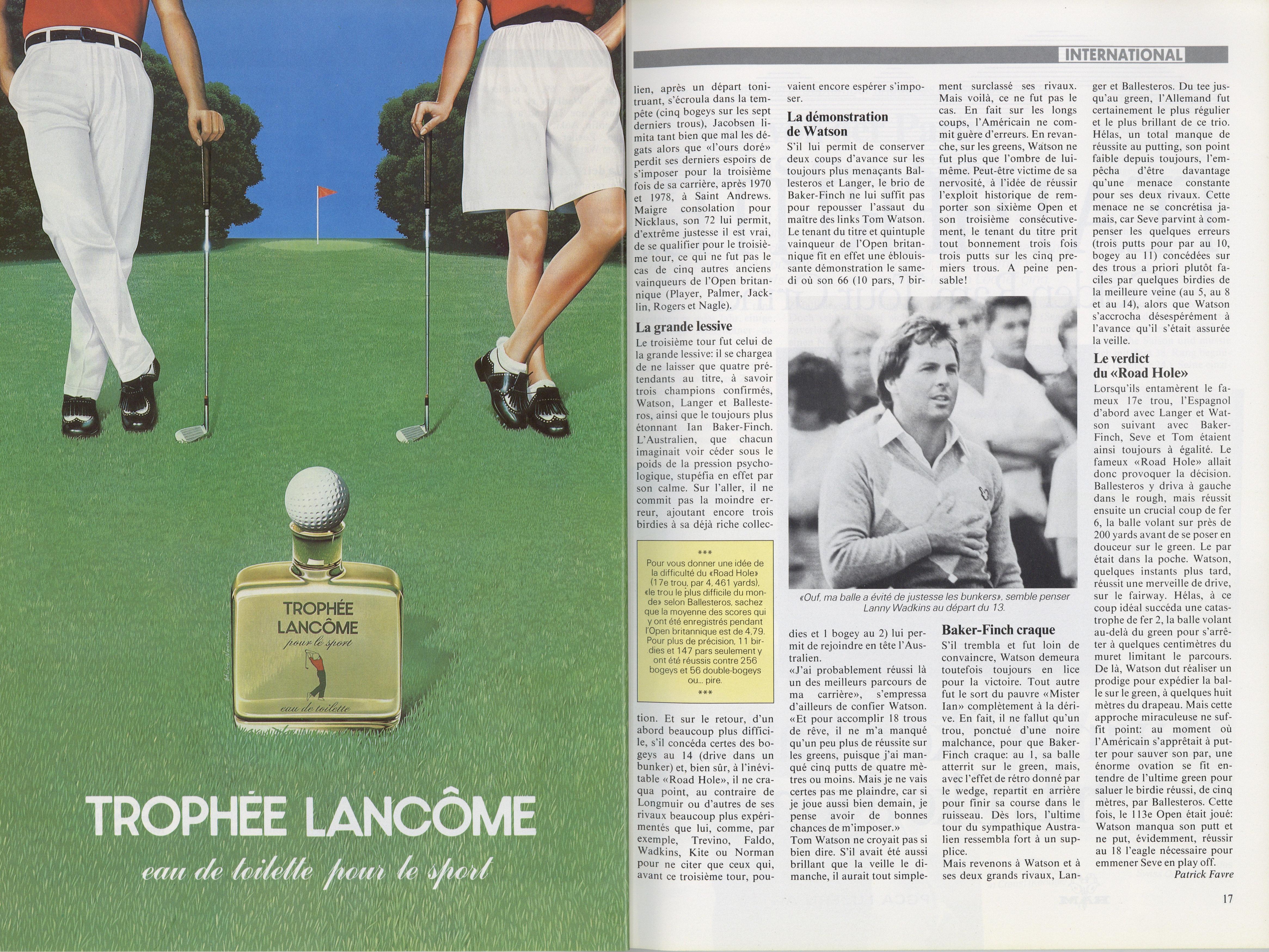 TROPHÉE LANCÔME
pour le sport
eau de toilette

TROPHÉE LANCÔME
eau de toilette pour le sport

INTERNATIONAL

lien, après un départ tonitruant, s'écroula dans la tempête (cinq bogeys sur les sept derniers trous), Jacobsen limita tant bien que mal les dégats alors que «l'ours doré» perdit ses derniers espoirs de s'imposer pour la troisième fois de sa carrière, après 1970 et 1978, à Saint Andrews. Maigre consolation pour Nicklaus, son 72 lui permit, d'extrême justesse il est vrai, de se qualifier pour le troisième tour, ce qui ne fut pas le cas de cinq autres anciens vainqueurs de l'Open britannique (Player, Palmer, Jacklin, Rogers et Nagle).

La grande lessive
Le troisième tour fut celui de la grande lessive: il se chargea de ne laisser que quatre prétendants au titre, à savoir trois champions confirmés, Watson, Langer et Ballesteros, ainsi que le toujours plus étonnant Ian Baker-Finch. L'Australien, que chacun imaginait voir céder sous le poids de la pression psychologique, stupéfia en effet par son calme. Sur l'aller, il ne commit pas la moindre erreur, ajoutant encore trois birdies à sa déjà riche collec-

***
Pour vous donner une idée de la difficulté du «Road Hole» (17e trou, par 4, 461 yards), «le trou le plus difficile du monde» selon Ballesteros, sachez que la moyenne des scores qui y ont été enregistrés pendant l'Open britannique est de 4,79. Pour plus de précision, 11 birdies et 147 pars seulement y ont été réussis contre 256 bogeys et 56 double-bogeys ou... pire.
***

tion. Et sur le retour, d'un abord beaucoup plus difficile, s'il concéda certes des bogeys au 14 (drive dans un bunker) et, bien sûr, à l'inévitable «Road Hole», il ne craqua point, au contraire de Longmuir ou d'autres de ses rivaux beaucoup plus expérimentés que lui, comme, par exemple, Trevino, Faldo, Wadkins, Kite ou Norman pour ne citer que ceux qui, avant ce troisième tour, pouvaient encore espérer s'imposer.

La démonstration de Watson
S'il lui permit de conserver deux coups d'avance sur les toujours plus menaçants Ballesteros et Langer, le brio de Baker-Finch ne lui suffit pas pour repousser l'assaut du maître des links Tom Watson. Le tenant du titre et quintuple vainqueur de l'Open britannique fit en effet une éblouissante démonstration le samedi où son 66 (10 pars, 7 birdies et 1 bogey au 2) lui permit de rejoindre en tête l'Australien.
«J'ai probablement réussi là un des meilleurs parcours de ma carrière», s'empressa d'ailleurs de confier Watson. «Et pour accomplir 18 trous de rêve, il ne m'a manqué qu'un peu plus de réussite sur les greens, puisque j'ai manqué cinq putts de quatre mètres ou moins. Mais je ne vais certes pas me plaindre, car si je joue aussi bien demain, je pense avoir de bonnes chances de m'imposer.»
Tom Watson ne croyait pas si bien dire. S'il avait été aussi brillant que la veille le dimanche, il aurait tout simplement surclassé ses rivaux. Mais voilà, ce ne fut pas le cas. En fait sur les longs coups, l'Américain ne commit guère d'erreurs. En revanche, sur les greens, Watson ne fut plus que l'ombre de lui-même. Peut-être victime de sa nervosité, à l'idée de réussir l'exploit historique de remporter son sixième Open et son troisième consécutivement, le tenant du titre prit tout bonnement trois fois trois putts sur les cinq premiers trous. A peine pensable!

«Ouf, ma balle a évité de justesse les bunkers», semble penser Lanny Wadkins au départ du 13.

Baker-Finch craque
S'il trembla et fut loin de convaincre, Watson demeura toutefois toujours en lice pour la victoire. Tout autre fut le sort du pauvre «Mister Ian» complètement à la dérive. En fait, il ne fallut qu'un trou, ponctué d'une noire malchance, pour que Baker-Finch craque: au 1, sa balle atterrit sur le green, mais, avec l'effet de rétro donné par le wedge, repartit en arrière pour finir sa course dans le ruisseau. Dès lors, l'ultime tour du sympathique Australien ressembla fort à un supplice.
Mais revenons à Watson et à ses deux grands rivaux, Langer et Ballesteros. Du tee jusqu'au green, l'Allemand fut certainement le plus régulier et le plus brillant de ce trio. Hélas, un total manque de réussite au putting, son point faible depuis toujours, l'empêcha d'être davantage qu'une menace constante pour ses deux rivaux. Cette menace ne se concrétisa jamais, car Seve parvint à compenser les quelques erreurs (trois putts pour par au 10, bogey au 11) concédées sur des trous a priori plutôt faciles par quelques birdies de la meilleure veine (au 5, au 8 et au 14), alors que Watson s'accrocha désespérément à l'avance qu'il s'était assurée la veille.

Le verdict du «Road Hole»
Lorsqu'ils entamèrent le fameux 17e trou, l'Espagnol d'abord avec Langer et Watson suivant avec Baker-Finch, Seve et Tom étaient ainsi toujours à égalité. Le fameux «Road Hole» allait donc provoquer la décision. Ballesteros y driva à gauche dans le rough, mais réussit ensuite un crucial coup de fer 6, la balle volant sur près de 200 yards avant de se poser en douceur sur le green. Le par était dans la poche. Watson, quelques instants plus tard, réussit une merveille de drive, sur le fairway. Hélas, à ce coup idéal succéda une catastrophe de fer 2, la balle volant au-delà du green pour s'arrêter à quelques centimètres du muret limitant le parcours. De là, Watson dut réaliser un prodige pour expédier la balle sur le green, à quelques huit mètres du drapeau. Mais cette approche miraculeuse ne suffit point: au moment où l'Américain s'apprêtait à putter pour sauver son par, une énorme ovation se fit entendre de l'ultime green pour saluer le birdie réussi, de cinq mètres, par Ballesteros. Cette fois, le 113e Open était joué: Watson manqua son putt et ne put, évidemment, réussir au 18 l'eagle nécessaire pour emmener Seve en play off.
Patrick Favre

17